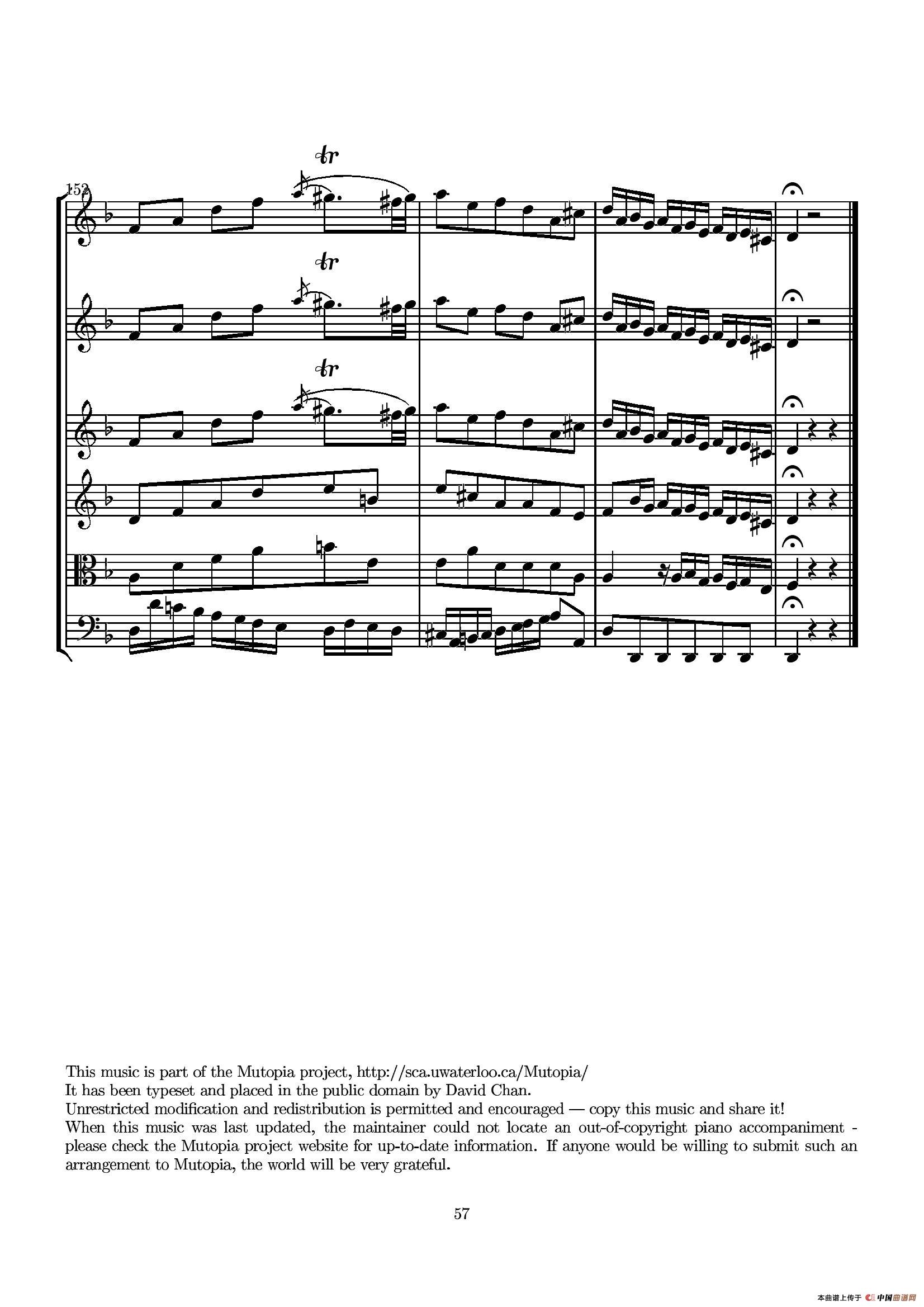 152

tr

tr

tr

This music is part of the Mutopia project, http://sca.uwaterloo.ca/Mutopia/
It has been typeset and placed in the public domain by David Chan.
Unrestricted modification and redistribution is permitted and encouraged — copy this music and share it!
When this music was last updated, the maintainer could not locate an out-of-copyright piano accompaniment - please check the Mutopia project website for up-to-date information. If anyone would be willing to submit such an arrangement to Mutopia, the world will be very grateful.

57

本曲谱上传于 中国曲谱网